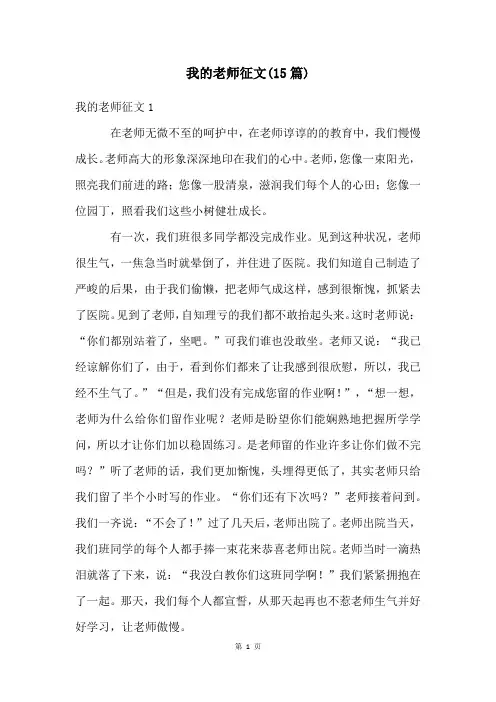 我的老师征文(15篇)

我的老师征文1

在老师无微不至的呵护中，在老师谆谆的教育中，我们慢慢成长。老师高大的形象深深地印在我们的心中。老师，您像一束阳光，照亮我们前进的路；您像一股清泉，滋润我们每个人的心田；您像一位园丁，照看我们这些小树健壮成长。

有一次，我们班很多同学都没完成作业。见到这种状况，老师很生气，一焦急当时就晕倒了，并住进了医院。我们知道自己制造了严峻的后果，由于我们偷懒，把老师气成这样，感到很惭愧，抓紧去了医院。见到了老师，自知理亏的我们都不敢抬起头来。这时老师说：“你们都别站着了，坐吧。”可我们谁也没敢坐。老师又说：“我已经谅解你们了，由于，看到你们都来了让我感到很欣慰，所以，我已经不生气了。”“但是，我们没有完成您留的作业啊！”，“想一想，老师为什么给你们留作业呢？老师是盼望你们能娴熟地把握所学学问，所以才让你们加以稳固练习。是老师留的作业许多让你们做不完吗？”听了老师的话，我们更加惭愧，头埋得更低了，其实老师只给我们留了半个小时写的作业。“你们还有下次吗？”老师接着问到。我们一齐说：“不会了！”过了几天后，老师出院了。老师出院当天，我们班同学的每个人都手捧一束花来恭喜老师出院。老师当时一滴热泪就落了下来，说：“我没白教你们这班同学啊！”我们紧紧拥抱在了一起。那天，我们每个人都宣誓，从那天起再也不惹老师生气并好好学习，让老师傲慢。

第 1 页